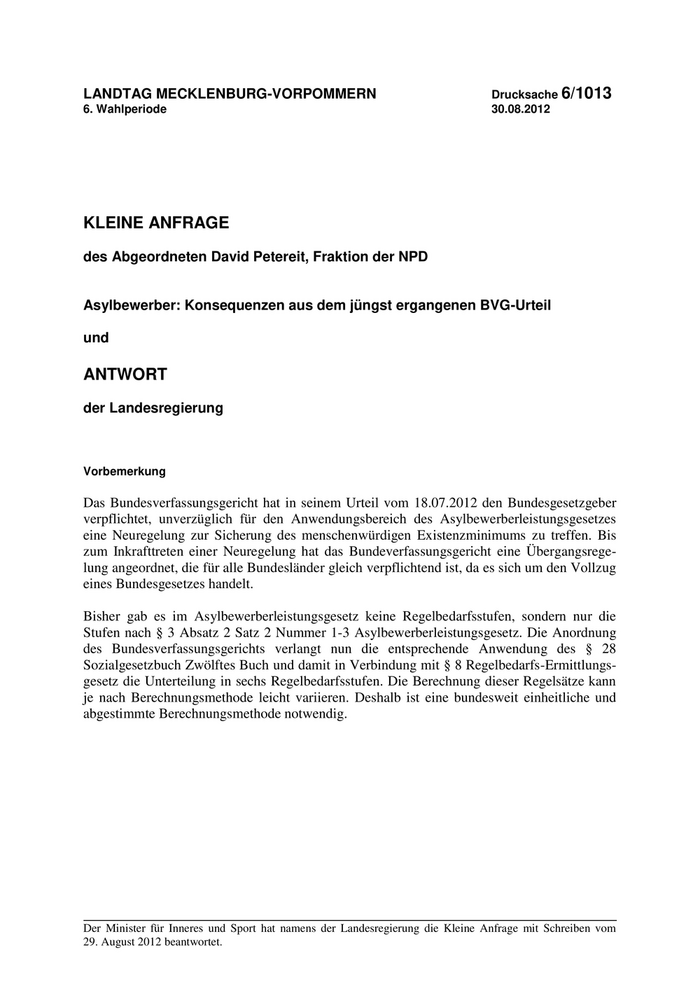 LANDTAG MECKLENBURG-VORPOMMERN
6. Wahlperiode

Drucksache 6/1013
30.08.2012

KLEINE ANFRAGE

des Abgeordneten David Petereit, Fraktion der NPD

Asylbewerber: Konsequenzen aus dem jüngst ergangenen BVG-Urteil

und

ANTWORT

der Landesregierung

Vorbemerkung

Das Bundesverfassungsgericht hat in seinem Urteil vom 18.07.2012 den Bundesgesetzgeber verpflichtet, unverzüglich für den Anwendungsbereich des Asylbewerberleistungsgesetzes eine Neuregelung zur Sicherung des menschenwürdigen Existenzminimums zu treffen. Bis zum Inkrafttreten einer Neuregelung hat das Bundeverfassungsgericht eine Übergangsregelung angeordnet, die für alle Bundesländer gleich verpflichtend ist, da es sich um den Vollzug eines Bundesgesetzes handelt.

Bisher gab es im Asylbewerberleistungsgesetz keine Regelbedarfsstufen, sondern nur die Stufen nach § 3 Absatz 2 Satz 2 Nummer 1-3 Asylbewerberleistungsgesetz. Die Anordnung des Bundesverfassungsgerichts verlangt nun die entsprechende Anwendung des § 28 Sozialgesetzbuch Zwölftes Buch und damit in Verbindung mit § 8 Regelbedarfs-Ermittlungsgesetz die Unterteilung in sechs Regelbedarfsstufen. Die Berechnung dieser Regelsätze kann je nach Berechnungsmethode leicht variieren. Deshalb ist eine bundesweit einheitliche und abgestimmte Berechnungsmethode notwendig.

Der Minister für Inneres und Sport hat namens der Landesregierung die Kleine Anfrage mit Schreiben vom 29. August 2012 beantwortet.